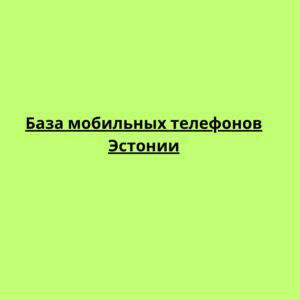 База мобильных телефонов Эстонии